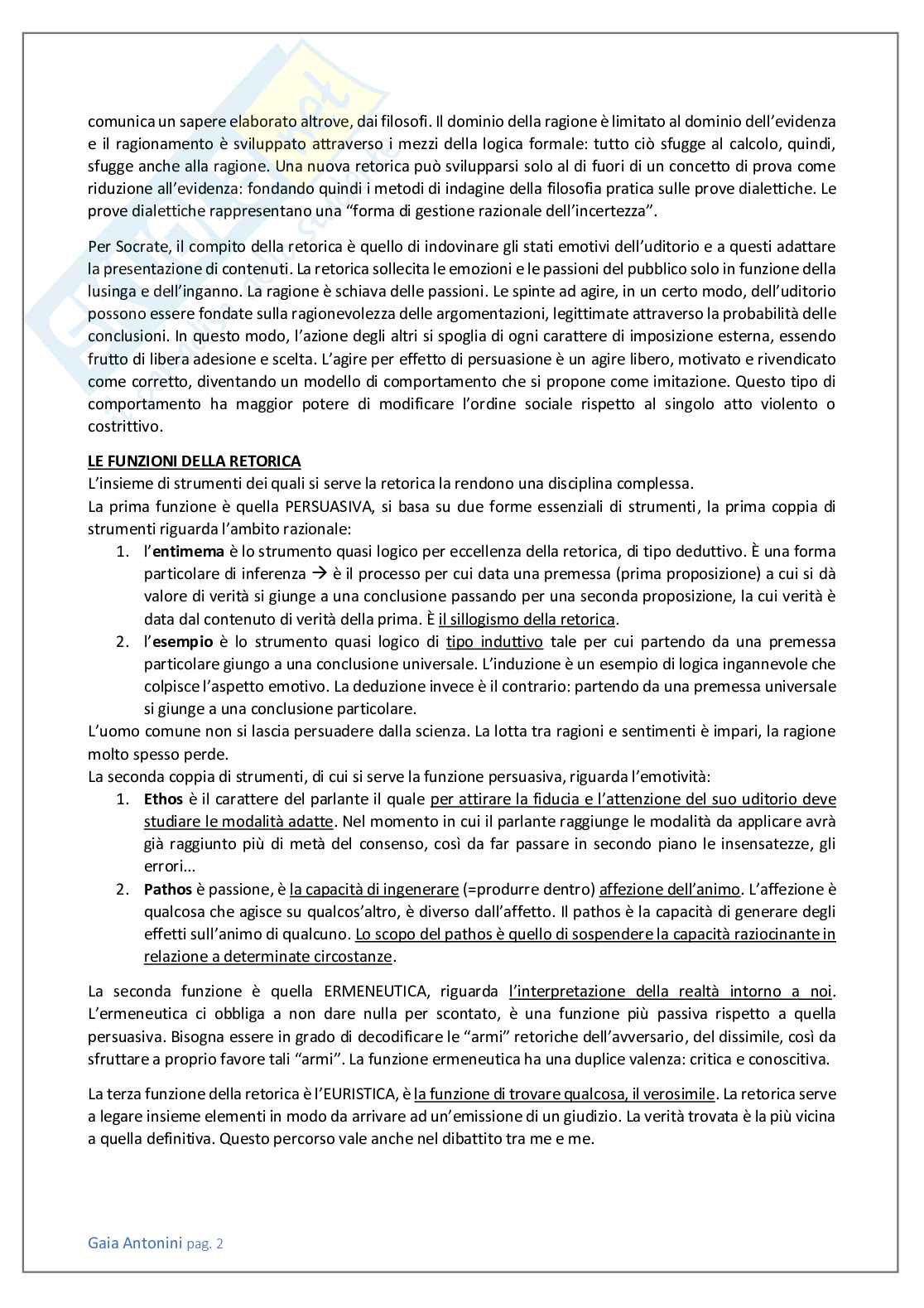 comunica un sapere elaborato altrove, dai filosofi. Il dominio della ragione è limitato al dominio dell'evidenza e il ragionamento è sviluppato attraverso i mezzi della logica formale: tutto ciò sfugge al calcolo, quindi, sfugge anche alla ragione. Una nuova retorica può svilupparsi solo al di fuori di un concetto di prova come riduzione all'evidenza: fondando quindi i metodi di indagine della filosofia pratica sulle prove dialettiche. Le prove dialettiche rappresentano una "forma di gestione razionale dell'incertezza".

Per Socrate, il compito della retorica è quello di indovinare gli stati emotivi dell'uditorio e a questi adattare la presentazione di contenuti. La retorica sollecita le emozioni e le passioni del pubblico solo in funzione della lusinga e dell'inganno. La ragione è schiava delle passioni. Le spinte ad agire, in un certo modo, dell'uditorio possono essere fondate sulla ragionevolezza delle argomentazioni, legittimate attraverso la probabilità delle conclusioni. In questo modo, l'azione degli altri si spoglia di ogni carattere di imposizione esterna, essendo frutto di libera adesione e scelta. L'agire per effetto di persuasione è un agire libero, motivato e rivendicato come corretto, diventando un modello di comportamento che si propone come imitazione. Questo tipo di comportamento ha maggior potere di modificare l'ordine sociale rispetto al singolo atto violento o costrittivo.

LE FUNZIONI DELLA RETORICA
L'insieme di strumenti dei quali si serve la retorica la rendono una disciplina complessa.
La prima funzione è quella PERSUASIVA, si basa su due forme essenziali di strumenti, la prima coppia di strumenti riguarda l'ambito razionale:
1. l'entimema è lo strumento quasi logico per eccellenza della retorica, di tipo deduttivo. È una forma particolare di inferenza → è il processo per cui data una premessa (prima proposizione) a cui si dà valore di verità si giunge a una conclusione passando per una seconda proposizione, la cui verità è data dal contenuto di verità della prima. È il sillogismo della retorica.
2. l'esempio è lo strumento quasi logico di tipo induttivo tale per cui partendo da una premessa particolare giungo a una conclusione universale. L'induzione è un esempio di logica ingannevole che colpisce l'aspetto emotivo. La deduzione invece è il contrario: partendo da una premessa universale si giunge a una conclusione particolare.
L'uomo comune non si lascia persuadere dalla scienza. La lotta tra ragioni e sentimenti è impari, la ragione molto spesso perde.
La seconda coppia di strumenti, di cui si serve la funzione persuasiva, riguarda l'emotività:
1. Ethos è il carattere del parlante il quale per attirare la fiducia e l'attenzione del suo uditorio deve studiare le modalità adatte. Nel momento in cui il parlante raggiunge le modalità da applicare avrà già raggiunto più di metà del consenso, così da far passare in secondo piano le insensatezze, gli errori...
2. Pathos è passione, è la capacità di ingenerare (=produrre dentro) affezione dell'animo. L'affezione è qualcosa che agisce su qualcos'altro, è diverso dall'affetto. Il pathos è la capacità di generare degli effetti sull'animo di qualcuno. Lo scopo del pathos è quello di sospendere la capacità raziocinante in relazione a determinate circostanze.

La seconda funzione è quella ERMENEUTICA, riguarda l'interpretazione della realtà intorno a noi. L'ermeneutica ci obbliga a non dare nulla per scontato, è una funzione più passiva rispetto a quella persuasiva. Bisogna essere in grado di decodificare le "armi" retoriche dell'avversario, del dissimile, così da sfruttare a proprio favore tali "armi". La funzione ermeneutica ha una duplice valenza: critica e conoscitiva.

La terza funzione della retorica è l'EURISTICA, è la funzione di trovare qualcosa, il verosimile. La retorica serve a legare insieme elementi in modo da arrivare ad un'emissione di un giudizio. La verità trovata è la più vicina a quella definitiva. Questo percorso vale anche nel dibattito tra me e me.

Gaia Antonini pag. 2